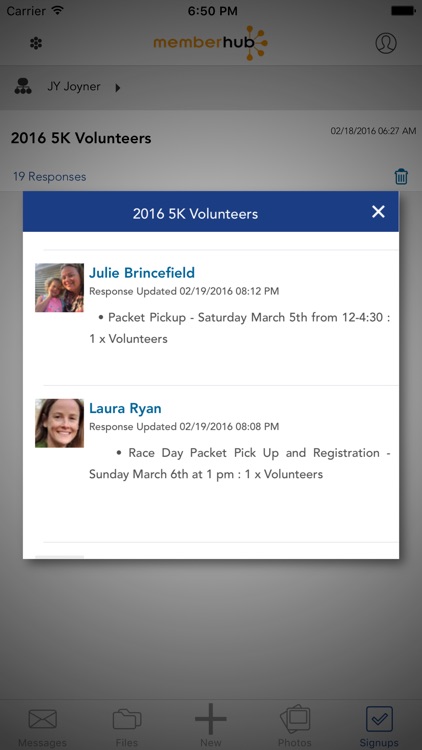 Carrier 6:50 PM

memberhub

JY Joyner

2016 5K Volunteers

02/18/2016 06:27 AM

19 Responses

2016 5K Volunteers

Julie Brincefield
Response Updated 02/19/2016 08:12 PM

• Packet Pickup - Saturday March 5th from 12-4:30 : 1 x Volunteers

Laura Ryan
Response Updated 02/19/2016 08:08 PM

• Race Day Packet Pick Up and Registration - Sunday March 6th at 1 pm : 1 x Volunteers

Messages Files New Photos Signups